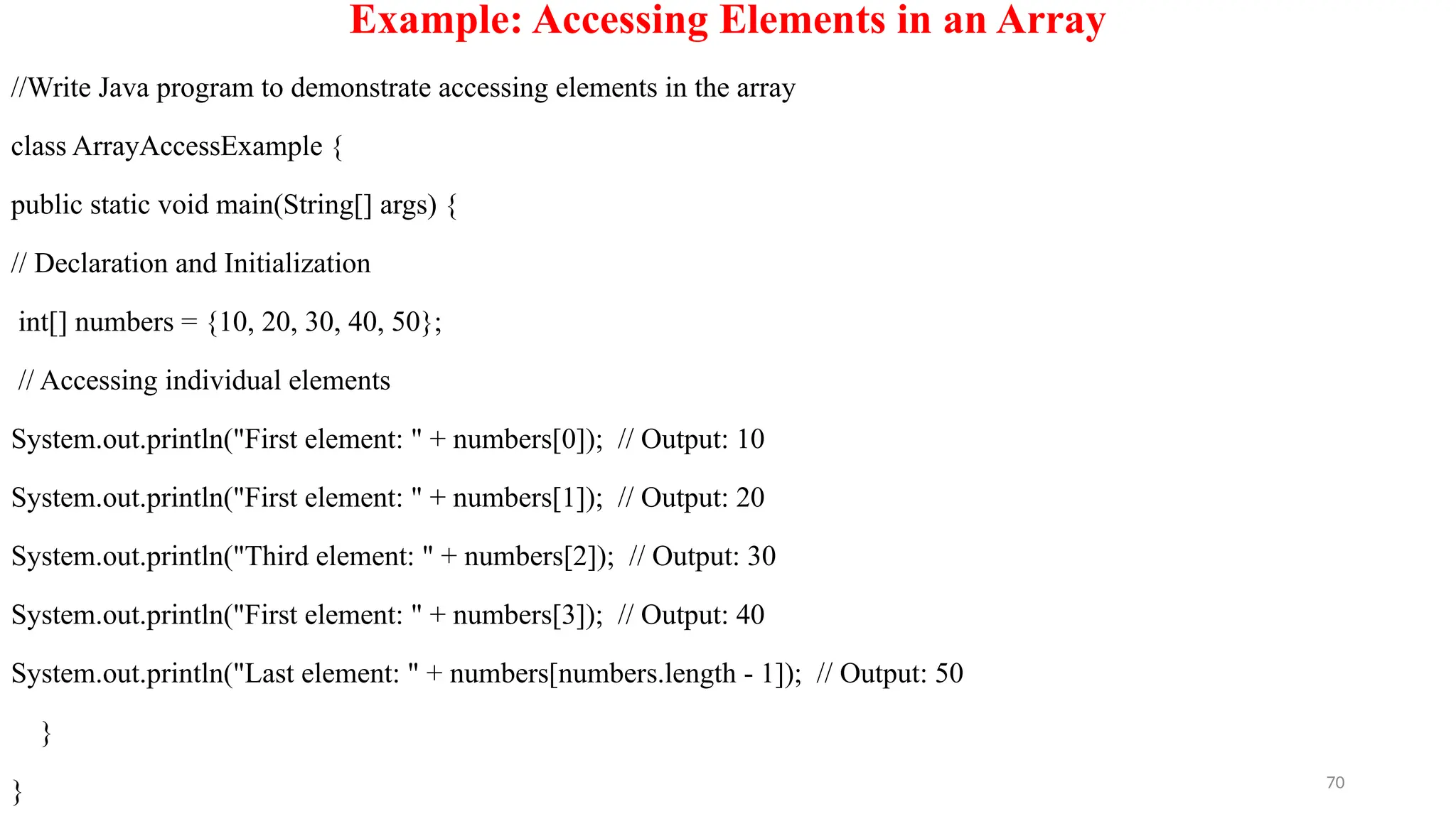 Example: Accessing Elements in an Array

//Write Java program to demonstrate accessing elements in the array

class ArrayAccessExample {

public static void main(String[] args) {

// Declaration and Initialization

int[] numbers = {10, 20, 30, 40, 50};

// Accessing individual elements

System.out.println("First element: " + numbers[0]); // Output: 10

System.out.println("First element: " + numbers[1]); // Output: 20

System.out.println("Third element: " + numbers[2]); // Output: 30

System.out.println("First element: " + numbers[3]); // Output: 40

System.out.println("Last element: " + numbers[numbers.length - 1]); // Output: 50

}

}

70